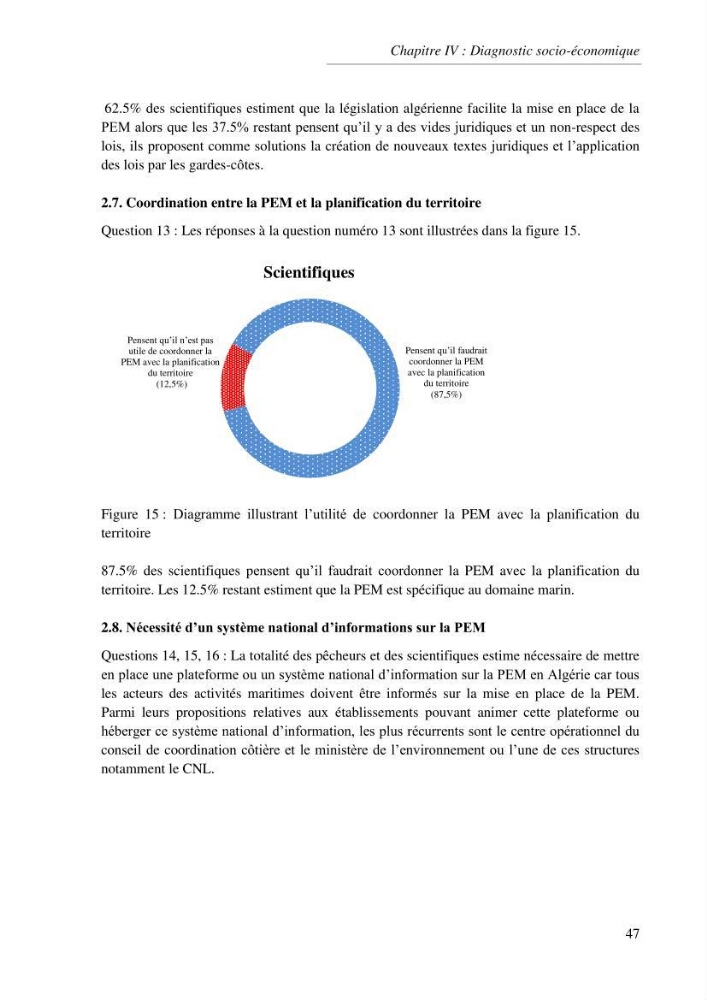 Chapitre IV : Diagnostic socio-économique

62.5% des scientifiques estiment que la législation algérienne facilite la mise en place de la PEM alors que les 37.5% restant pensent qu'il y a des vides juridiques et un non-respect des lois, ils proposent comme solutions la création de nouveaux textes juridiques et l'application des lois par les gardes-côtes.

2.7. Coordination entre la PEM et la planification du territoire

Question 13 : Les réponses à la question numéro 13 sont illustrées dans la figure 15.

Scientifiques

Pensent qu'il n'est pas utile de coordonner la PEM avec la planification du territoire (12,5%)

Pensent qu'il faudrait coordonner la PEM avec la planification du territoire (87,5%)

Figure 15 : Diagramme illustrant l'utilité de coordonner la PEM avec la planification du territoire

87.5% des scientifiques pensent qu'il faudrait coordonner la PEM avec la planification du territoire. Les 12.5% restant estiment que la PEM est spécifique au domaine marin.

2.8. Nécessité d'un système national d'informations sur la PEM

Questions 14, 15, 16 : La totalité des pêcheurs et des scientifiques estime nécessaire de mettre en place une plateforme ou un système national d'information sur la PEM en Algérie car tous les acteurs des activités maritimes doivent être informés sur la mise en place de la PEM. Parmi leurs propositions relatives aux établissements pouvant animer cette plateforme ou héberger ce système national d'information, les plus récurrents sont le centre opérationnel du conseil de coordination côtière et le ministère de l'environnement ou l'une de ces structures notamment le CNL.

47